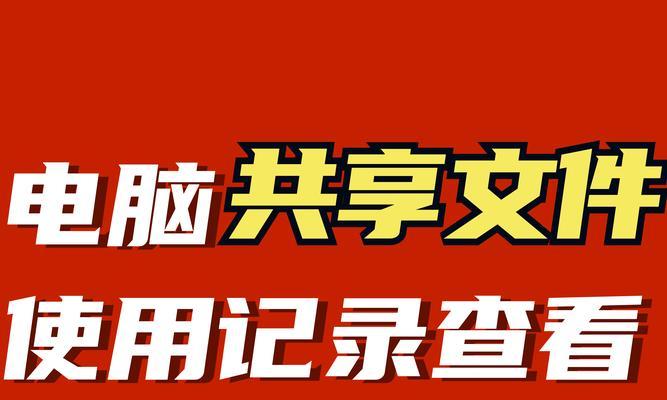 电脑共享文件
使用记录查看